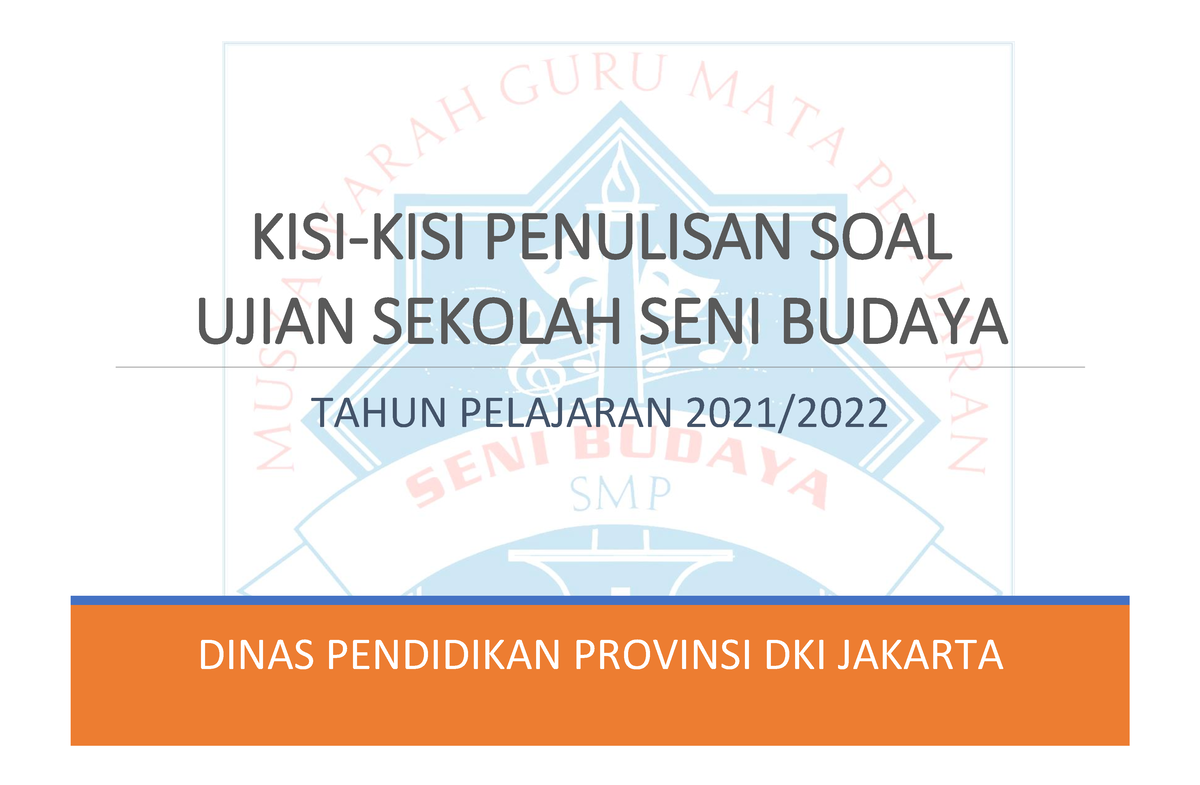 MUSYAWARAH GURU MATA PELAJARAN

KISI-KISI PENULISAN SOAL UJIAN SEKOLAH SENI BUDAYA

TAHUN PELAJARAN 2021/2022

SENI BUDAYA
SMP

DINAS PENDIDIKAN PROVINSI DKI JAKARTA